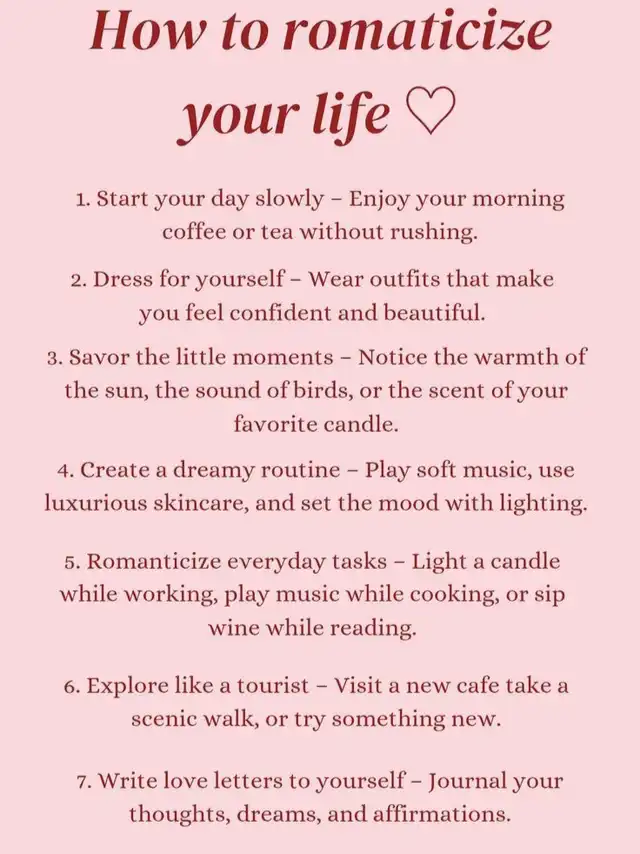 How to romaticize your life ♡

1. Start your day slowly – Enjoy your morning coffee or tea without rushing.

2. Dress for yourself – Wear outfits that make you feel confident and beautiful.

3. Savor the little moments – Notice the warmth of the sun, the sound of birds, or the scent of your favorite candle.

4. Create a dreamy routine – Play soft music, use luxurious skincare, and set the mood with lighting.

5. Romanticize everyday tasks – Light a candle while working, play music while cooking, or sip wine while reading.

6. Explore like a tourist – Visit a new cafe take a scenic walk, or try something new.

7. Write love letters to yourself – Journal your thoughts, dreams, and affirmations.